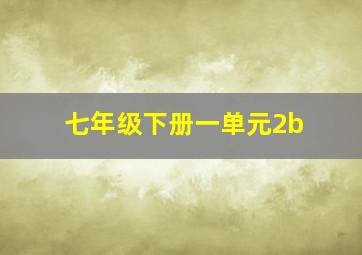 七年级下册一单元2b